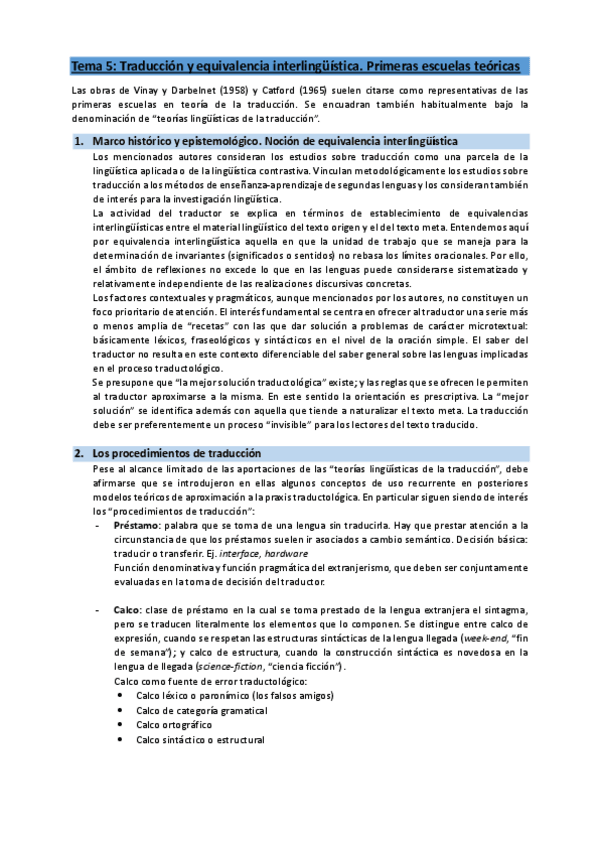 Tema 5: Traducción y equivalencia interlingüística. Primeras escuelas teóricas

Las obras de Vinay y Darbelnet (1958) y Catford (1965) suelen citarse como representativas de las primeras escuelas en teoría de la traducción. Se encuadran también habitualmente bajo la denominación de "teorías lingüísticas de la traducción".

1. Marco histórico y epistemológico. Noción de equivalencia interlingüística

Los mencionados autores consideran los estudios sobre traducción como una parcela de la lingüística aplicada o de la lingüística contrastiva. Vinculan metodológicamente los estudios sobre traducción a los métodos de enseñanza-aprendizaje de segundas lenguas y los consideran también de interés para la investigación lingüística.

La actividad del traductor se explica en términos de establecimiento de equivalencias interlingüísticas entre el material lingüístico del texto origen y el del texto meta. Entendemos aquí por equivalencia interlingüística aquella en que la unidad de trabajo que se maneja para la determinación de invariantes (significados o sentidos) no rebasa los límites oracionales. Por ello, el ámbito de reflexiones no excede lo que en las lenguas puede considerarse sistematizado y relativamente independiente de las realizaciones discursivas concretas.

Los factores contextuales y pragmáticos, aunque mencionados por los autores, no constituyen un foco prioritario de atención. El interés fundamental se centra en ofrecer al traductor una serie más o menos amplia de "recetas" con las que dar solución a problemas de carácter microtextual: básicamente léxicos, fraseológicos y sintácticos en el nivel de la oración simple. El saber del traductor no resulta en este contexto diferenciable del saber general sobre las lenguas implicadas en el proceso traductológico.

Se presupone que "la mejor solución traductológica" existe; y las reglas que se ofrecen le permiten al traductor aproximarse a la misma. En este sentido la orientación es prescriptiva. La "mejor solución" se identifica además con aquella que tiende a naturalizar el texto meta. La traducción debe ser preferentemente un proceso "invisible" para los lectores del texto traducido.

2. Los procedimientos de traducción

Pese al alcance limitado de las aportaciones de las "teorías lingüísticas de la traducción", debe afirmarse que se introdujeron en ellas algunos conceptos de uso recurrente en posteriores modelos teóricos de aproximación a la praxis traductológica. En particular siguen siendo de interés los "procedimientos de traducción":

- Préstamo: palabra que se toma de una lengua sin traducirla. Hay que prestar atención a la circunstancia de que los préstamos suelen ir asociados a cambio semántico. Decisión básica: traducir o transferir. Ej. interface, hardware
Función denominativa y función pragmática del extranjerismo, que deben ser conjuntamente evaluadas en la toma de decisión del traductor.

- Calco: clase de préstamo en la cual se toma prestado de la lengua extranjera el sintagma, pero se traducen literalmente los elementos que lo componen. Se distingue entre calco de expresión, cuando se respetan las estructuras sintácticas de la lengua llegada (week-end, "fin de semana"); y calco de estructura, cuando la construcción sintáctica es novedosa en la lengua de llegada (science-fiction, "ciencia ficción").
Calco como fuente de error traductológico:
• Calco léxico o paronímico (los falsos amigos)
• Calco de categoría gramatical
• Calco ortográfico
• Calco sintáctico o estructural